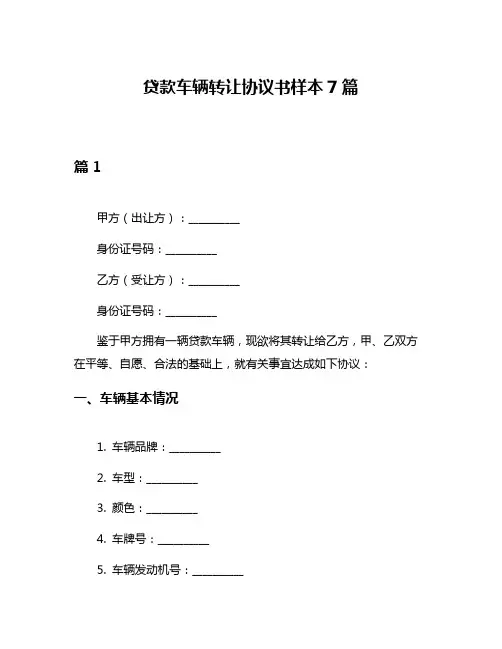 贷款车辆转让协议书样本 7 篇

篇 1

甲方（出让方）：__________

身份证号码：__________

乙方（受让方）：__________

身份证号码：__________

鉴于甲方拥有一辆贷款车辆，现欲将其转让给乙方，甲、乙双方在平等、自愿、合法的基础上，就有关事宜达成如下协议：

一、车辆基本情况

1. 车辆品牌：__________

2. 车型：__________

3. 颜色：__________

4. 车牌号：__________

5. 车辆发动机号：__________